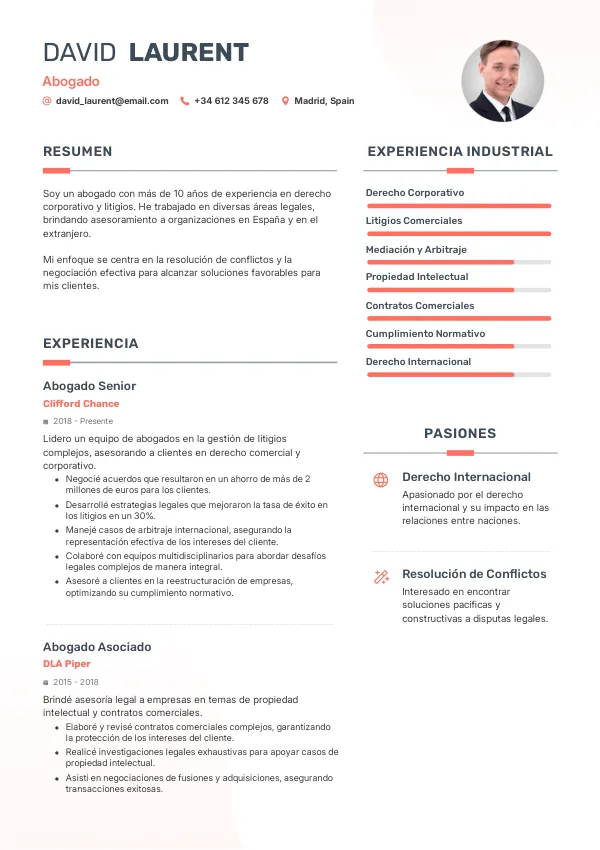 DAVID LAURENT
Abogado
david_laurent@email.com +34 612 345 678 Madrid, Spain

RESUMEN

Soy un abogado con más de 10 años de experiencia en derecho corporativo y litigios. He trabajado en diversas áreas legales, brindando asesoramiento a organizaciones en España y en el extranjero.

Mi enfoque se centra en la resolución de conflictos y la negociación efectiva para alcanzar soluciones favorables para mis clientes.

EXPERIENCIA

Abogado Senior
Clifford Chance
2018 - Presente
Lidero un equipo de abogados en la gestión de litigios complejos, asesorando a clientes en derecho comercial y corporativo.
- Negocié acuerdos que resultaron en un ahorro de más de 2 millones de euros para los clientes.
- Desarrollé estrategias legales que mejoraron la tasa de éxito en los litigios en un 30%.
- Manejé casos de arbitraje internacional, asegurando la representación efectiva de los intereses del cliente.
- Colaboré con equipos multidisciplinarios para abordar desafíos legales complejos de manera integral.
- Asesoré a clientes en la reestructuración de empresas, optimizando su cumplimiento normativo.

Abogado Asociado
DLA Piper
2015 - 2018
Brindé asesoría legal a empresas en temas de propiedad intelectual y contratos comerciales.
- Elaboré y revisé contratos comerciales complejos, garantizando la protección de los intereses del cliente.
- Realicé investigaciones legales exhaustivas para apoyar casos de propiedad intelectual.
- Asistí en negociaciones de fusiones y adquisiciones, asegurando transacciones exitosas.

EXPERIENCIA INDUSTRIAL

Derecho Corporativo
Litigios Comerciales
Mediación y Arbitraje
Propiedad Intelectual
Contratos Comerciales
Cumplimiento Normativo
Derecho Internacional

PASIONES

Derecho Internacional
Apasionado por el derecho internacional y su impacto en las relaciones entre naciones.

Resolución de Conflictos
Interesado en encontrar soluciones pacíficas y constructivas a disputas legales.